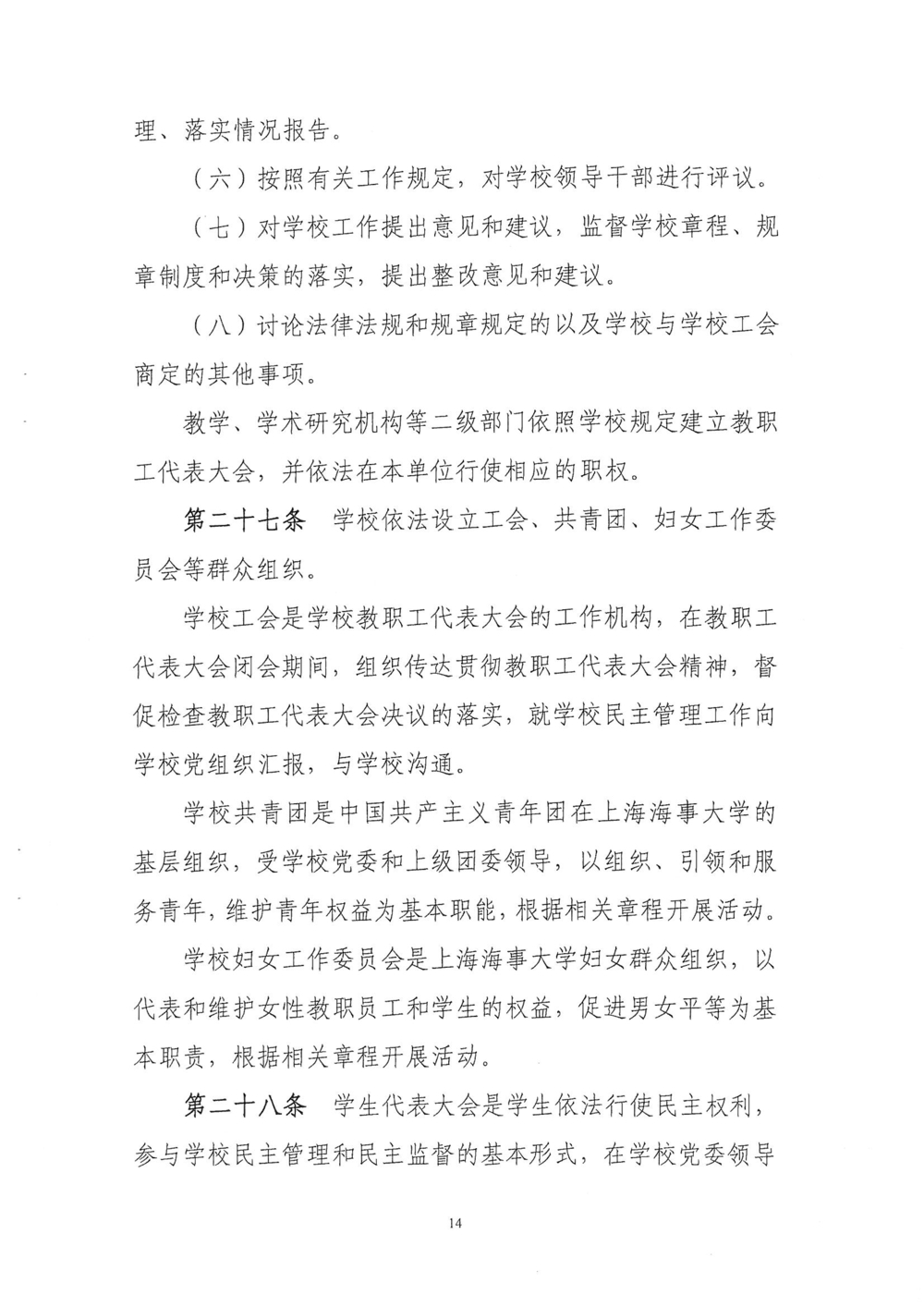 理、落实情况报告。

（六）按照有关工作规定，对学校领导干部进行评议。

（七）对学校工作提出意见和建议，监督学校章程、规章制度和决策的落实，提出整改意见和建议。

（八）讨论法律法规和规章规定的以及学校与学校工会商定的其他事项。

教学、学术研究机构等二级部门依照学校规定建立教职工代表大会，并依法在本单位行使相应的职权。

第二十七条　学校依法设立工会、共青团、妇女工作委员会等群众组织。

学校工会是学校教职工代表大会的工作机构，在教职工代表大会闭会期间，组织传达贯彻教职工代表大会精神，督促检查教职工代表大会决议的落实，就学校民主管理工作向学校党组织汇报，与学校沟通。

学校共青团是中国共产主义青年团在上海海事大学的基层组织，受学校党委和上级团委领导，以组织、引领和服务青年，维护青年权益为基本职能，根据相关章程开展活动。

学校妇女工作委员会是上海海事大学妇女群众组织，以代表和维护女性教职员工和学生的权益，促进男女平等为基本职责，根据相关章程开展活动。

第二十八条　学生代表大会是学生依法行使民主权利，参与学校民主管理和民主监督的基本形式，在学校党委领导

14